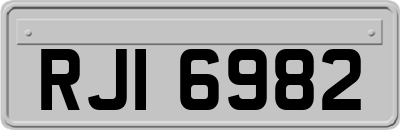 RJI 6982